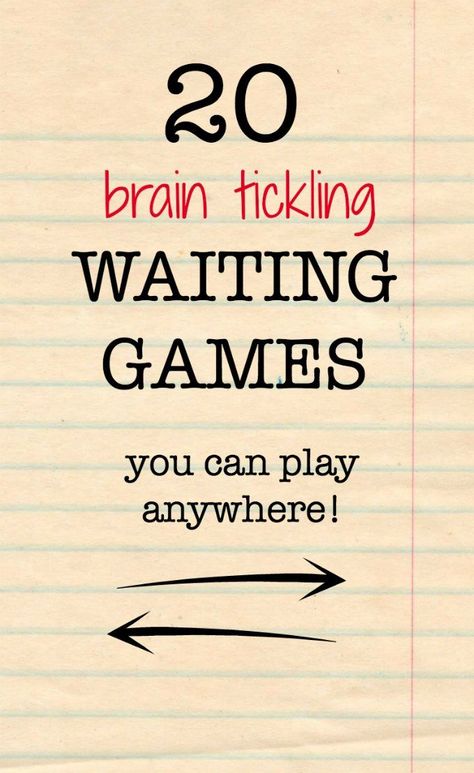 20
brain tickling
WAITING
GAMES

you can play
anywhere!